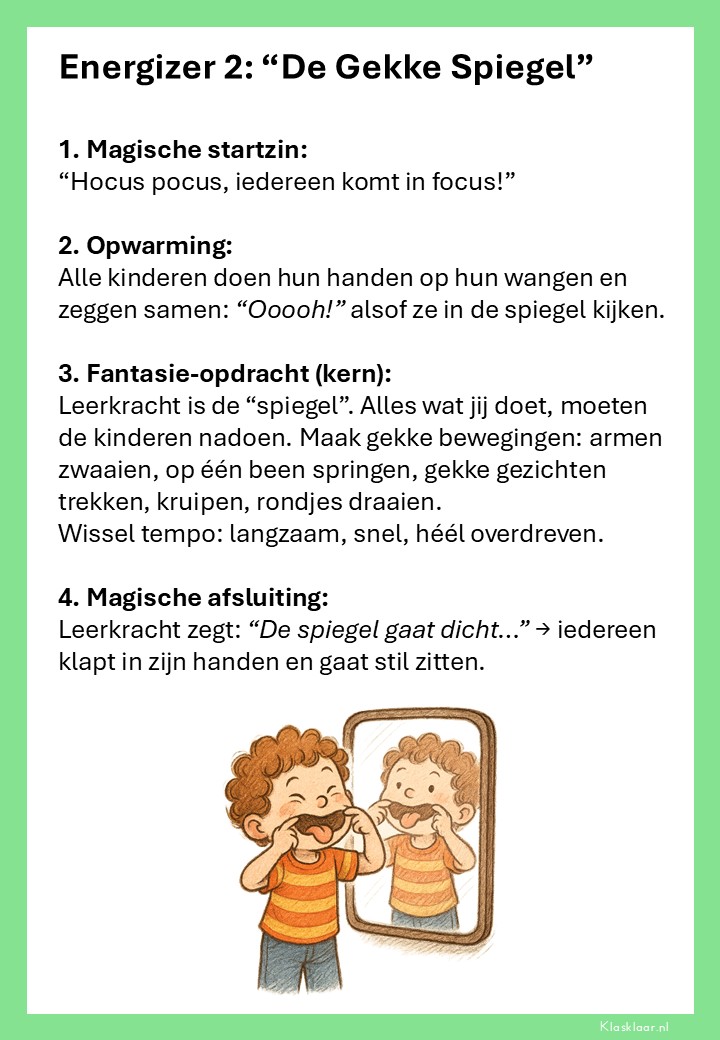 Energizer 2: “De Gekke Spiegel”

1. Magische startzin:
“Hocus pocus, iedereen komt in focus!”

2. Opwarming:
Alle kinderen doen hun handen op hun wangen en zeggen samen: “Ooooh!” alsof ze in de spiegel kijken.

3. Fantasie-opdracht (kern):
Leerkracht is de “spiegel”. Alles wat jij doet, moeten de kinderen nadoen. Maak gekke bewegingen: armen zwaaien, op één been springen, gekke gezichten trekken, kruipen, rondjes draaien.
Wissel tempo: langzaam, snel, héél overdreven.

4. Magische afsluiting:
Leerkracht zegt: “De spiegel gaat dicht…” → iedereen klapt in zijn handen en gaat stil zitten.

Klasklaar.nl